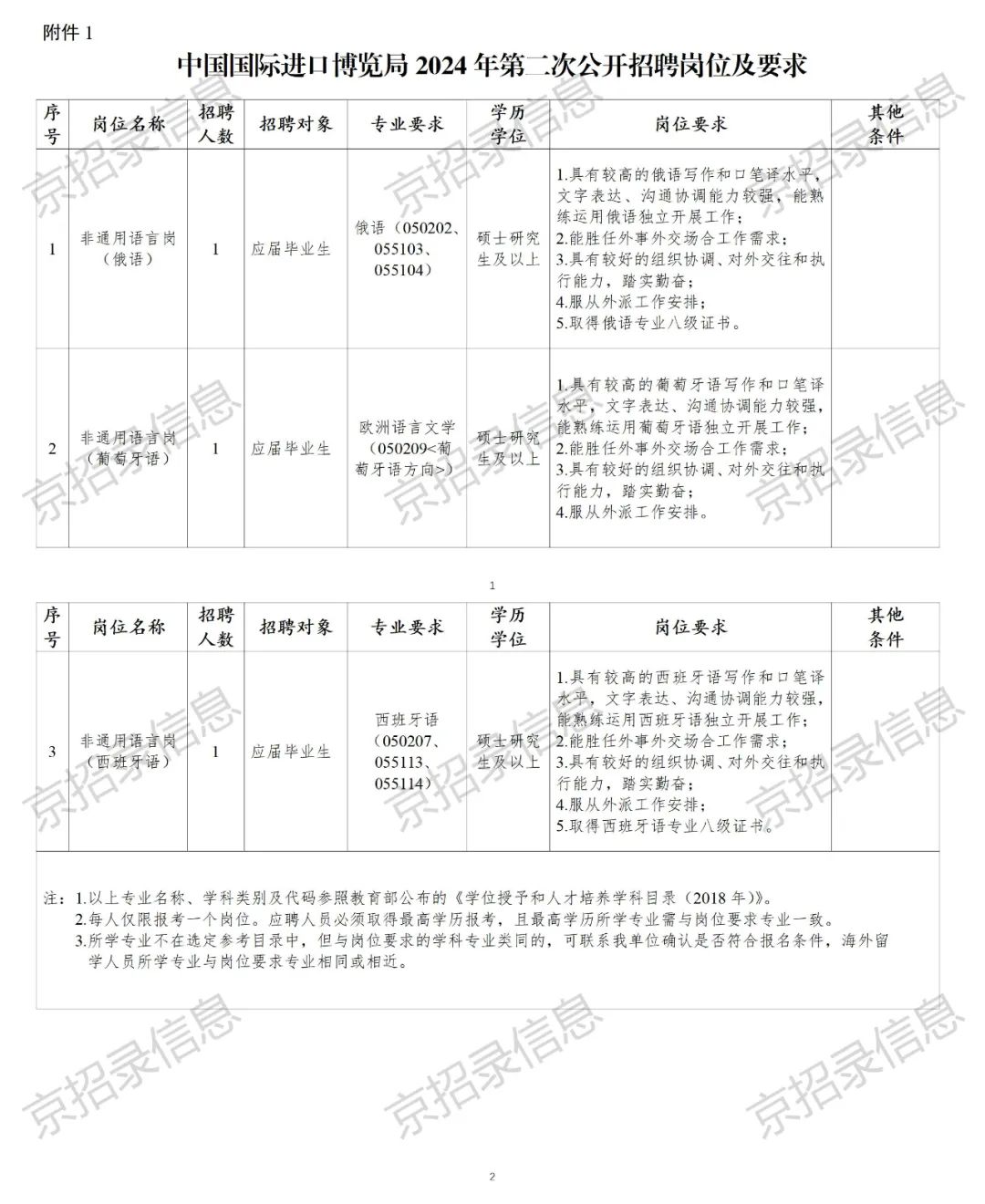 附件 1

中国国际进口博览局 2024 年第二次公开招聘岗位及要求

| 序号 | 岗位名称 | 招聘人数 | 招聘对象 | 专业要求 | 学历学位 | 岗位要求 | 其他条件 |
|---|---|---|---|---|---|---|---|
| 1 | 非通用语言岗（俄语） | 1 | 应届毕业生 | 俄语（050202、055103、055104） | 硕士研究生及以上 | 1.具有较高的俄语写作和口笔译水平，文字表达、沟通协调能力较强，能熟练运用俄语独立开展工作；2.能胜任外事外交场合工作需求；3.具有较好的组织协调、对外交往和执行能力，踏实勤奋；4.服从外派工作安排；5.取得俄语专业八级证书。 | |
| 2 | 非通用语言岗（葡萄牙语） | 1 | 应届毕业生 | 欧洲语言文学（050209<葡萄牙语方向>） | 硕士研究生及以上 | 1.具有较高的葡萄牙语写作和口笔译水平，文字表达、沟通协调能力较强，能熟练运用葡萄牙语独立开展工作；2.能胜任外事外交场合工作需求；3.具有较好的组织协调、对外交往和执行能力，踏实勤奋；4.服从外派工作安排。 | |

1

| 序号 | 岗位名称 | 招聘人数 | 招聘对象 | 专业要求 | 学历学位 | 岗位要求 | 其他条件 |
|---|---|---|---|---|---|---|---|
| 3 | 非通用语言岗（西班牙语） | 1 | 应届毕业生 | 西班牙语（050207、055113、055114） | 硕士研究生及以上 | 1.具有较高的西班牙语写作和口笔译水平，文字表达、沟通协调能力较强，能熟练运用西班牙语独立开展工作；2.能胜任外事外交场合工作需求；3.具有较好的组织协调、对外交往和执行能力，踏实勤奋；4.服从外派工作安排；5.取得西班牙语专业八级证书。 | |

注：1.以上专业名称、学科类别及代码参照教育部公布的《学位授予和人才培养学科目录（2018 年）》。
2.每人仅限报考一个岗位。应聘人员必须取得最高学历报考，且最高学历所学专业需与岗位要求专业一致。
3.所学专业不在选定参考目录中，但与岗位要求的学科专业类同的，可联系我单位确认是否符合报名条件，海外留学人员所学专业与岗位要求专业相同或相近。

京招录信息

2